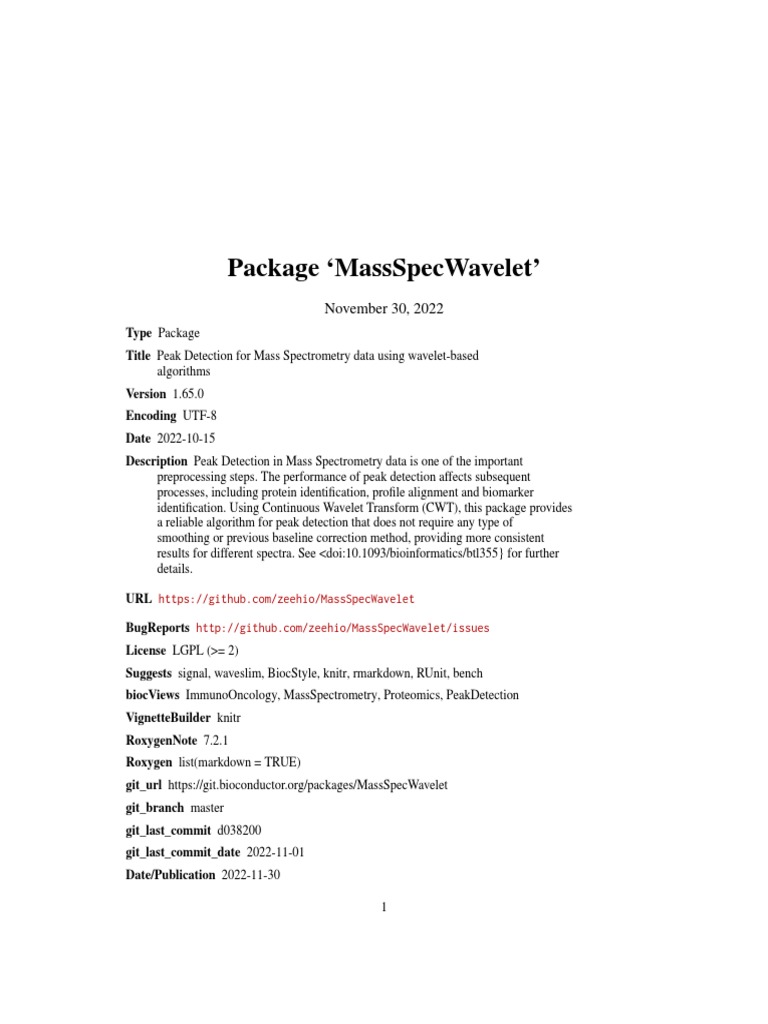 Package ‘MassSpecWavelet’

November 30, 2022

Type Package

Title Peak Detection for Mass Spectrometry data using wavelet-based algorithms

Version 1.65.0

Encoding UTF-8

Date 2022-10-15

Description Peak Detection in Mass Spectrometry data is one of the important preprocessing steps. The performance of peak detection affects subsequent processes, including protein identification, profile alignment and biomarker identification. Using Continuous Wavelet Transform (CWT), this package provides a reliable algorithm for peak detection that does not require any type of smoothing or previous baseline correction method, providing more consistent results for different spectra. See <doi:10.1093/bioinformatics/btl355} for further details.

URL https://github.com/zeehio/MassSpecWavelet

BugReports http://github.com/zeehio/MassSpecWavelet/issues

License LGPL (>= 2)

Suggests signal, waveslim, BiocStyle, knitr, rmarkdown, RUnit, bench

biocViews ImmunoOncology, MassSpectrometry, Proteomics, PeakDetection

VignetteBuilder knitr

RoxygenNote 7.2.1

Roxygen list(markdown = TRUE)

git_url https://git.bioconductor.org/packages/MassSpecWavelet

git_branch master

git_last_commit d038200

git_last_commit_date 2022-11-01

Date/Publication 2022-11-30

1